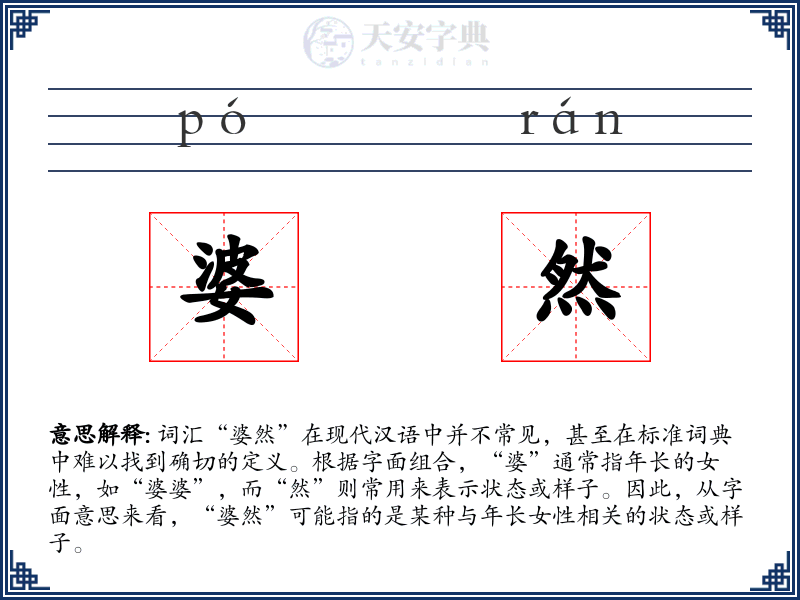 天安字典
tanzidian

pó rán

婆 然

意思解释: 词汇“婆然”在现代汉语中并不常见，甚至在标准词典中难以找到确切的定义。根据字面组合，“婆”通常指年长的女性，如“婆婆”，而“然”则常用来表示状态或样子。因此，从字面意思来看，“婆然”可能指的是某种与年长女性相关的状态或样子。